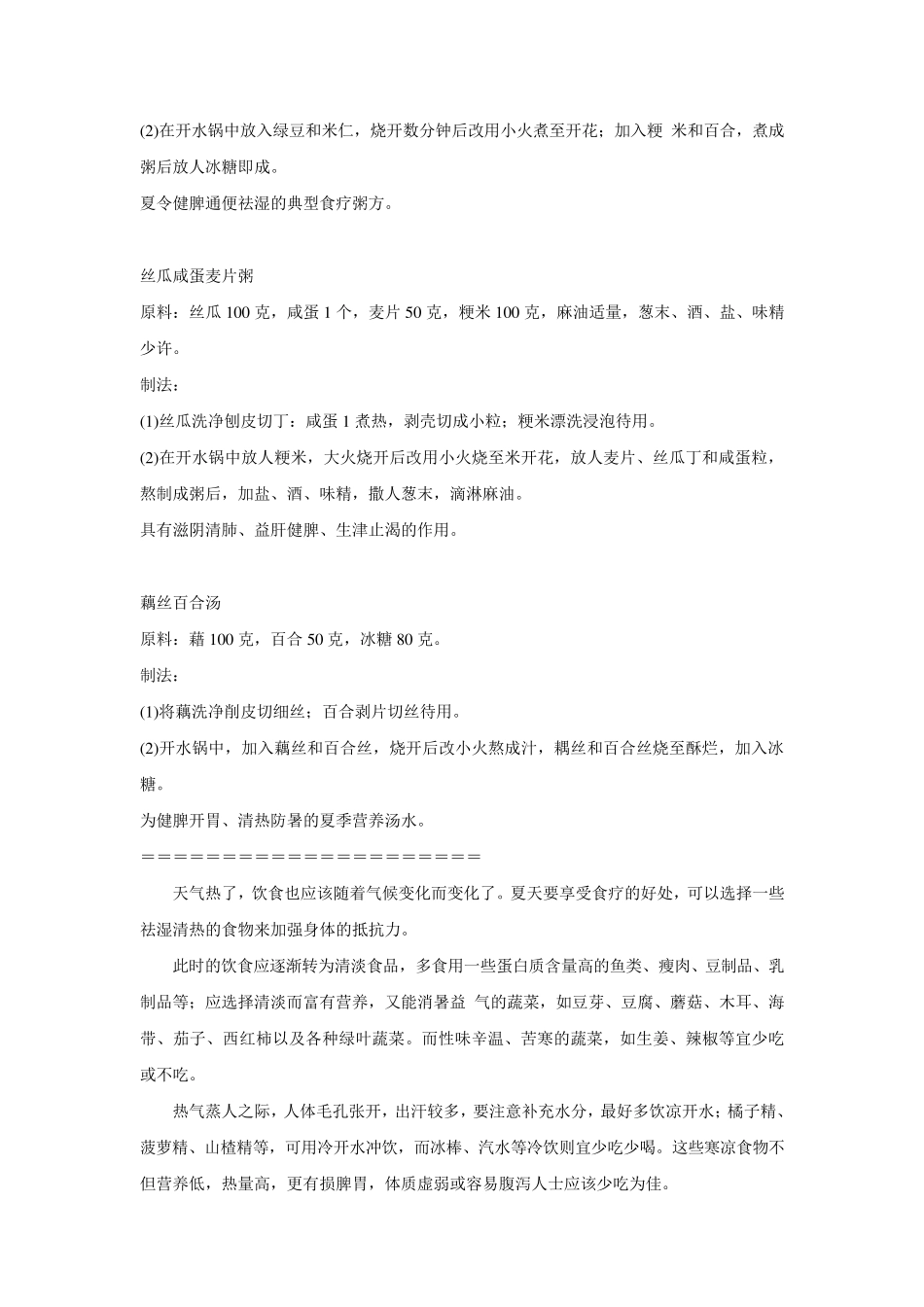 (2)在开水锅中放入绿豆和米仁，烧开数分钟后改用小火煮至开花；加入粳 米和百合，煮成粥后放人冰糖即成。
夏令健脾通便祛湿的典型食疗粥方。

丝瓜咸蛋麦片粥
原料：丝瓜 100 克，咸蛋 1 个，麦片 50 克，粳米 100 克，麻油适量，葱末、酒、盐、味精少许。
制法：
(1)丝瓜洗净刨皮切丁：咸蛋 1 煮热，剥壳切成小粒；粳米漂洗浸泡待用。
(2)在开水锅中放人粳米，大火烧开后改用小火烧至米开花，放人麦片、丝瓜丁和咸蛋粒，熬制成粥后，加盐、酒、味精，撒人葱末，滴淋麻油。
具有滋阴清肺、益肝健脾、生津止渴的作用。

藕丝百合汤
原料：藉 100 克，百合 50 克，冰糖 80 克。
制法：
(1)将藕洗净削皮切细丝；百合剥片切丝待用。
(2)开水锅中，加入藕丝和百合丝，烧开后改小火熬成汁，耦丝和百合丝烧至酥烂，加入冰糖。
为健脾开胃、清热防暑的夏季营养汤水。
＝＝＝＝＝＝＝＝＝＝＝＝＝＝＝＝＝＝＝＝＝＝
天气热了，饮食也应该随着气候变化而变化了。夏天要享受食疗的好处，可以选择一些祛湿清热的食物来加强身体的抵抗力。
此时的饮食应逐渐转为清淡食品，多食用一些蛋白质含量高的鱼类、瘦肉、豆制品、乳制品等；应选择清淡而富有营养，又能消暑益 气的蔬菜，如豆芽、豆腐、蘑菇、木耳、海带、茄子、西红柿以及各种绿叶蔬菜。而性味辛温、苦寒的蔬菜，如生姜、辣椒等宜少吃或不吃。
热气蒸人之际，人体毛孔张开，出汗较多，要注意补充水分，最好多饮凉开水；橘子精、菠萝精、山楂精等，可用冷开水冲饮，而冰棒、汽水等冷饮则宜少吃少喝。这些寒凉食物不但营养低，热量高，更有损脾胃，体质虚弱或容易腹泻人士应该少吃为佳。